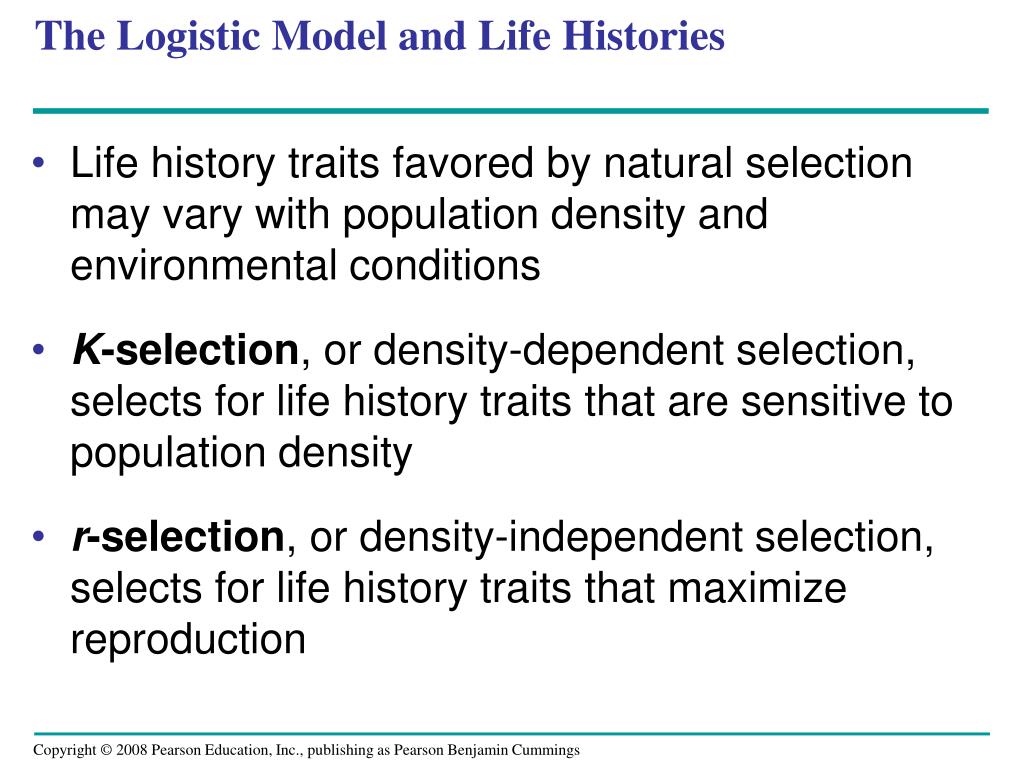 The Logistic Model and Life Histories

• Life history traits favored by natural selection may vary with population density and environmental conditions

• K-selection, or density-dependent selection, selects for life history traits that are sensitive to population density

• r-selection, or density-independent selection, selects for life history traits that maximize reproduction

Copyright © 2008 Pearson Education, Inc., publishing as Pearson Benjamin Cummings